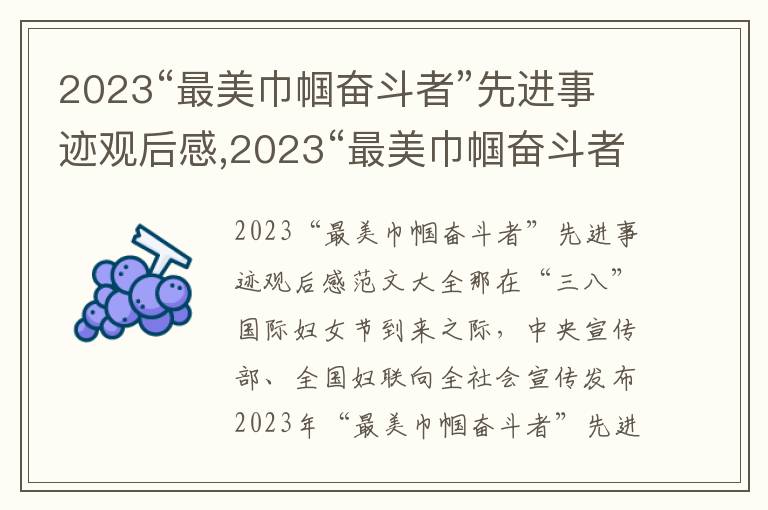 2023“最美巾帼奋斗者”先进事迹观后感,2023“最美巾帼奋斗者

2023“最美巾帼奋斗者”先进事迹观后感范文大全那在“三八”国际妇女节到来之际，中央宣传部、全国妇联向全社会宣传发布2023年“最美巾帼奋斗者”先进